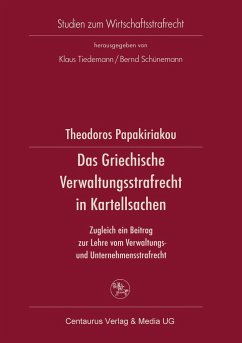 Studien zum Wirtschaftsstrafrecht

herausgegeben von

Klaus Tiedemann / Bernd Schünemann

Theodoros Papakiriakou

Das Griechische Verwaltungsstrafrecht in Kartellsachen

Zugleich ein Beitrag zur Lehre vom Verwaltungs- und Unternehmensstrafrecht

Centaurus Verlag & Media UG